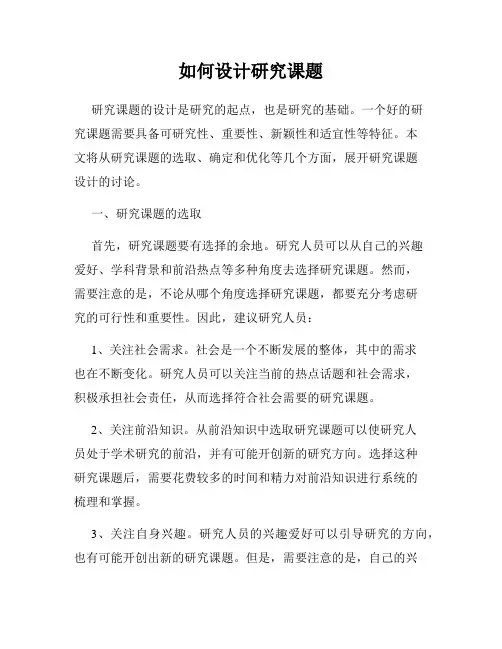 如何设计研究课题

研究课题的设计是研究的起点，也是研究的基础。一个好的研究课题需要具备可研究性、重要性、新颖性和适宜性等特征。本文将从研究课题的选取、确定和优化等几个方面，展开研究课题设计的讨论。

一、研究课题的选取

首先，研究课题要有选择的余地。研究人员可以从自己的兴趣爱好、学科背景和前沿热点等多种角度去选择研究课题。然而，需要注意的是，不论从哪个角度选择研究课题，都要充分考虑研究的可行性和重要性。因此，建议研究人员：

1、关注社会需求。社会是一个不断发展的整体，其中的需求也在不断变化。研究人员可以关注当前的热点话题和社会需求，积极承担社会责任，从而选择符合社会需要的研究课题。

2、关注前沿知识。从前沿知识中选取研究课题可以使研究人员处于学术研究的前沿，并有可能开创新的研究方向。选择这种研究课题后，需要花费较多的时间和精力对前沿知识进行系统的梳理和掌握。

3、关注自身兴趣。研究人员的兴趣爱好可以引导研究的方向，也有可能开创出新的研究课题。但是，需要注意的是，自己的兴